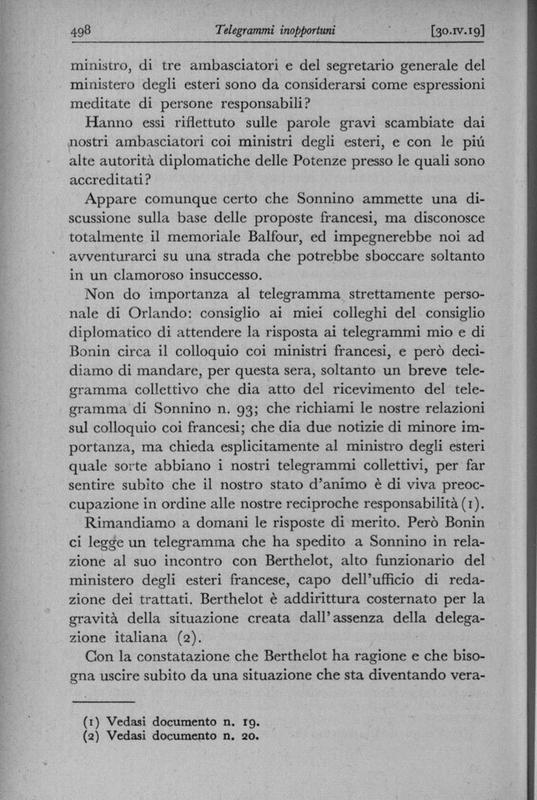 498 Telegrammi inopportuni [30.IV.19]

ministro, di tre ambasciatori e del segretario generale del ministero degli esteri sono da considerarsi come espressioni meditate di persone responsabili?

Hanno essi riflettuto sulle parole gravi scambiate dai nostri ambasciatori coi ministri degli esteri, e con le piú alte autorità diplomatiche delle Potenze presso le quali sono accreditati?

Appare comunque certo che Sonnino ammette una discussione sulla base delle proposte francesi, ma disconosce totalmente il memoriale Balfour, ed impegnerebbe noi ad avventurarci su una strada che potrebbe sboccare soltanto in un clamoroso insuccesso.

Non do importanza al telegramma strettamente personale di Orlando: consiglio ai miei colleghi del consiglio diplomatico di attendere la risposta ai telegrammi mio e di Bonin circa il colloquio coi ministri francesi, e però decidiamo di mandare, per questa sera, soltanto un breve telegramma collettivo che dia atto del ricevimento del telegramma di Sonnino n. 93; che richiami le nostre relazioni sul colloquio coi francesi; che dia due notizie di minore importanza, ma chieda esplicitamente al ministro degli esteri quale sorte abbiano i nostri telegrammi collettivi, per far sentire subito che il nostro stato d'animo è di viva preoccupazione in ordine alle nostre reciproche responsabilità (1).

Rimandiamo a domani le risposte di merito. Però Bonin ci legge un telegramma che ha spedito a Sonnino in relazione al suo incontro con Berthelot, alto funzionario del ministero degli esteri francese, capo dell'ufficio di redazione dei trattati. Berthelot è addirittura costernato per la gravità della situazione creata dall'assenza della delegazione italiana (2).

Con la constatazione che Berthelot ha ragione e che bisogna uscire subito da una situazione che sta diventando vera-

(1) Vedasi documento n. 19.
(2) Vedasi documento n. 20.